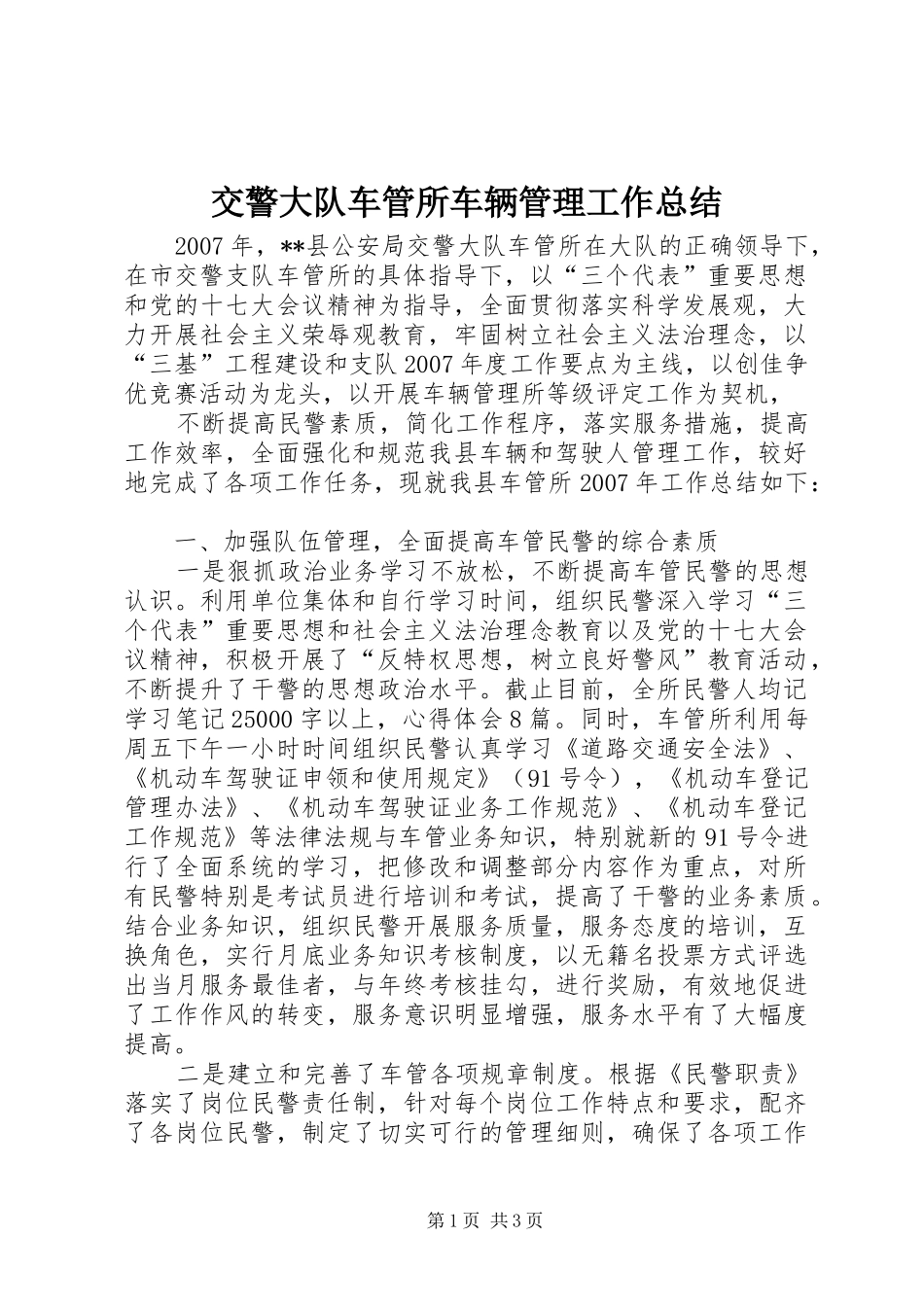 交警大队车管所车辆管理工作总结

2007年，**县公安局交警大队车管所在大队的正确领导下，在市交警支队车管所的具体指导下，以“三个代表”重要思想和党的十七大会议精神为指导，全面贯彻落实科学发展观，大力开展社会主义荣辱观教育，牢固树立社会主义法治理念，以“三基”工程建设和支队2007年度工作要点为主线，以创佳争优竞赛活动为龙头，以开展车辆管理所等级评定工作为契机，

不断提高民警素质，简化工作程序，落实服务措施，提高工作效率，全面强化和规范我县车辆和驾驶人管理工作，较好地完成了各项工作任务，现就我县车管所2007年工作总结如下：

一、加强队伍管理，全面提高车管民警的综合素质

一是狠抓政治业务学习不放松，不断提高车管民警的思想认识。利用单位集体和自行学习时间，组织民警深入学习“三个代表”重要思想和社会主义法治理念教育以及党的十七大会议精神，积极开展了“反特权思想，树立良好警风”教育活动，不断提升了干警的思想政治水平。截止目前，全所民警人均记学习笔记25000字以上，心得体会8篇。同时，车管所利用每周五下午一小时时间组织民警认真学习《道路交通安全法》、《机动车驾驶证申领和使用规定》（91号令），《机动车登记管理办法》、《机动车驾驶证业务工作规范》、《机动车登记工作规范》等法律法规与车管业务知识，特别就新的91号令进行了全面系统的学习，把修改和调整部分内容作为重点，对所有民警特别是考试员进行培训和考试，提高了干警的业务素质。结合业务知识，组织民警开展服务质量，服务态度的培训，互换角色，实行月底业务知识考核制度，以无籍名投票方式评选出当月服务最佳者，与年终考核挂勾，进行奖励，有效地促进了工作作风的转变，服务意识明显增强，服务水平有了大幅度提高。

二是建立和完善了车管各项规章制度。根据《民警职责》落实了岗位民警责任制，针对每个岗位工作特点和要求，配齐了各岗位民警，制定了切实可行的管理细则，确保了各项工作

第1页 共3页